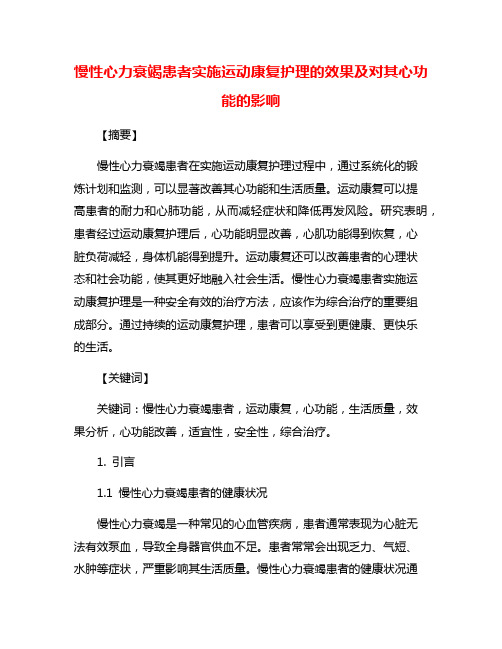 慢性心力衰竭患者实施运动康复护理的效果及对其心功能的影响

【摘要】

慢性心力衰竭患者在实施运动康复护理过程中，通过系统化的锻炼计划和监测，可以显著改善其心功能和生活质量。运动康复可以提高患者的耐力和心肺功能，从而减轻症状和降低再发风险。研究表明，患者经过运动康复护理后，心功能明显改善，心肌功能得到恢复，心脏负荷减轻，身体机能得到提升。运动康复还可以改善患者的心理状态和社会功能，使其更好地融入社会生活。慢性心力衰竭患者实施运动康复护理是一种安全有效的治疗方法，应该作为综合治疗的重要组成部分。通过持续的运动康复护理，患者可以享受到更健康、更快乐的生活。

【关键词】

关键词：慢性心力衰竭患者，运动康复，心功能，生活质量，效果分析，心功能改善，适宜性，安全性，综合治疗。

1. 引言

1.1 慢性心力衰竭患者的健康状况

慢性心力衰竭是一种常见的心血管疾病，患者通常表现为心脏无法有效泵血，导致全身器官供血不足。患者常常会出现乏力、气短、水肿等症状，严重影响其生活质量。慢性心力衰竭患者的健康状况通